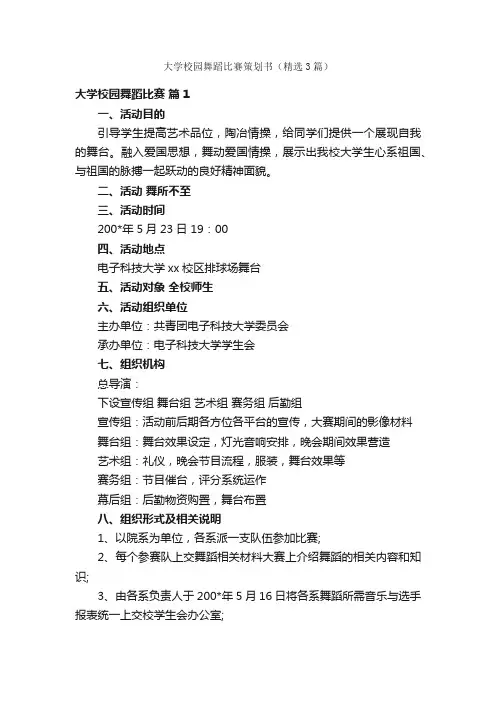 大学校园舞蹈比赛策划书（精选3篇）

大学校园舞蹈比赛 篇1

一、活动目的

引导学生提高艺术品位，陶冶情操，给同学们提供一个展现自我的舞台。融入爱国思想，舞动爱国情操，展示出我校大学生心系祖国、与祖国的脉搏一起跃动的良好精神面貌。

二、活动 舞所不至

三、活动时间

200*年5月23日19：00

四、活动地点

电子科技大学xx校区排球场舞台

五、活动对象 全校师生

六、活动组织单位

主办单位：共青团电子科技大学委员会

承办单位：电子科技大学学生会

七、组织机构

总导演：

下设宣传组 舞台组 艺术组 赛务组 后勤组

宣传组：活动前后期各方位各平台的宣传，大赛期间的影像材料

舞台组：舞台效果设定，灯光音响安排，晚会期间效果营造

艺术组：礼仪，晚会节目流程，服装，舞台效果等

赛务组：节目催台，评分系统运作

幕后组：后勤物资购置，舞台布置

八、组织形式及相关说明

1、以院系为单位，各系派一支队伍参加比赛;

2、每个参赛队上交舞蹈相关材料大赛上介绍舞蹈的相关内容和知识;

3、由各系负责人于200*年5月16日将各系舞蹈所需音乐与选手报表统一上交校学生会办公室;